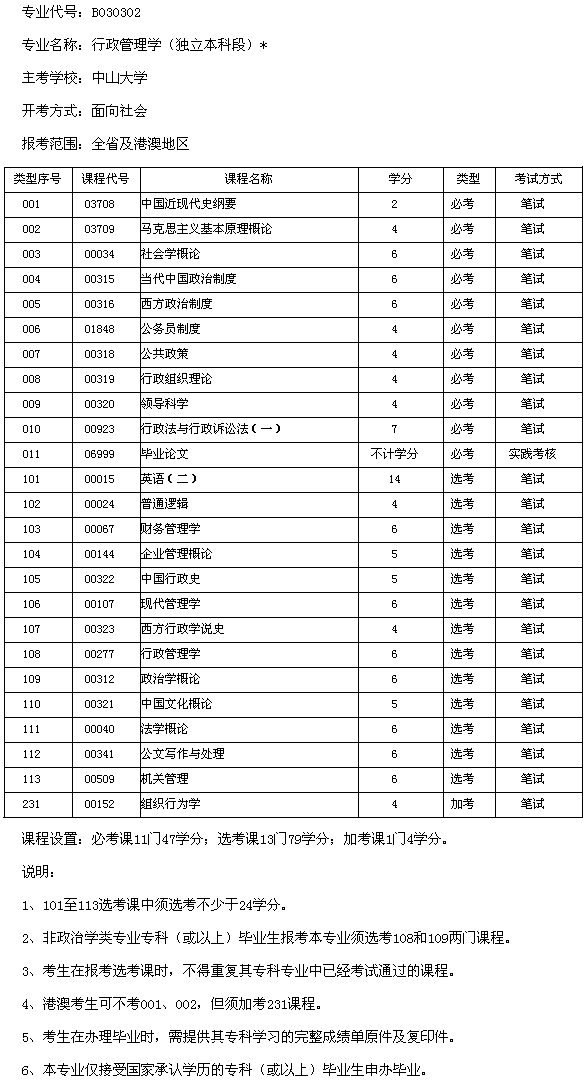 专业代号：B030302

专业名称：行政管理学（独立本科段）*

主考学校：中山大学

开考方式：面向社会

报考范围：全省及港澳地区

| 类型序号 | 课程代号 | 课程名称 | 学分 | 类型 | 考试方式 |
|---|---|---|---|---|---|
| 001 | 03708 | 中国近现代史纲要 | 2 | 必考 | 笔试 |
| 002 | 03709 | 马克思主义基本原理概论 | 4 | 必考 | 笔试 |
| 003 | 00034 | 社会学概论 | 6 | 必考 | 笔试 |
| 004 | 00315 | 当代中国政治制度 | 6 | 必考 | 笔试 |
| 005 | 00316 | 西方政治制度 | 6 | 必考 | 笔试 |
| 006 | 01848 | 公务员制度 | 4 | 必考 | 笔试 |
| 007 | 00318 | 公共政策 | 4 | 必考 | 笔试 |
| 008 | 00319 | 行政组织理论 | 4 | 必考 | 笔试 |
| 009 | 00320 | 领导科学 | 4 | 必考 | 笔试 |
| 010 | 00923 | 行政法与行政诉讼法（一） | 7 | 必考 | 笔试 |
| 011 | 06999 | 毕业论文 | 不计学分 | 必考 | 实践考核 |
| 101 | 00015 | 英语（二） | 14 | 选考 | 笔试 |
| 102 | 00024 | 普通逻辑 | 4 | 选考 | 笔试 |
| 103 | 00067 | 财务管理学 | 6 | 选考 | 笔试 |
| 104 | 00144 | 企业管理概论 | 5 | 选考 | 笔试 |
| 105 | 00322 | 中国行政史 | 5 | 选考 | 笔试 |
| 106 | 00107 | 现代管理学 | 6 | 选考 | 笔试 |
| 107 | 00323 | 西方行政学说史 | 4 | 选考 | 笔试 |
| 108 | 00277 | 行政管理学 | 6 | 选考 | 笔试 |
| 109 | 00312 | 政治学概论 | 6 | 选考 | 笔试 |
| 110 | 00321 | 中国文化概论 | 5 | 选考 | 笔试 |
| 111 | 00040 | 法学概论 | 6 | 选考 | 笔试 |
| 112 | 00341 | 公文写作与处理 | 6 | 选考 | 笔试 |
| 113 | 00509 | 机关管理 | 6 | 选考 | 笔试 |
| 231 | 00152 | 组织行为学 | 4 | 加考 | 笔试 |

课程设置：必考课11门47学分；选考课13门79学分；加考课1门4学分。

说明：

1、101至113选考课中须选考不少于24学分。

2、非政治学类专业专科（或以上）毕业生报考本专业须选考108和109两门课程。

3、考生在报考选考课时，不得重复其专科专业中已经考试通过的课程。

4、港澳考生可不考001、002，但须加考231课程。

5、考生在办理毕业时，需提供其专科学习的完整成绩单原件及复印件。

6、本专业仅接受国家承认学历的专科（或以上）毕业生申办毕业。